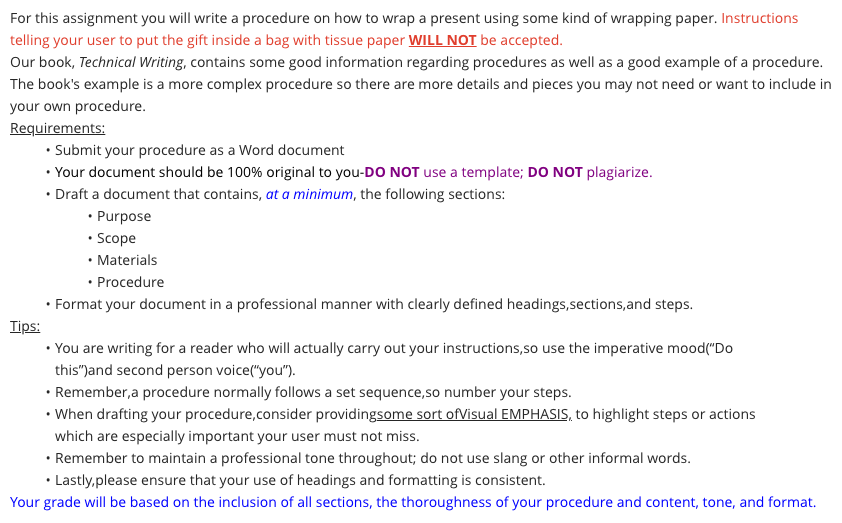 For this assignment you will write a procedure on how to wrap a present using some kind of wrapping paper. Instructions telling your user to put the gift inside a bag with tissue paper WILL NOT be accepted.
Our book, Technical Writing, contains some good information regarding procedures as well as a good example of a procedure. The book's example is a more complex procedure so there are more details and pieces you may not need or want to include in your own procedure.
Requirements:
• Submit your procedure as a Word document
• Your document should be 100% original to you-DO NOT use a template; DO NOT plagiarize.
• Draft a document that contains, at a minimum, the following sections:
• Purpose
• Scope
• Materials
• Procedure
• Format your document in a professional manner with clearly defined headings,sections,and steps.
Tips:
• You are writing for a reader who will actually carry out your instructions,so use the imperative mood("Do this")and second person voice("you").
• Remember,a procedure normally follows a set sequence,so number your steps.
• When drafting your procedure,consider providingsome sort ofVisual EMPHASIS, to highlight steps or actions which are especially important your user must not miss.
• Remember to maintain a professional tone throughout; do not use slang or other informal words.
• Lastly,please ensure that your use of headings and formatting is consistent.
Your grade will be based on the inclusion of all sections, the thoroughness of your procedure and content, tone, and format.